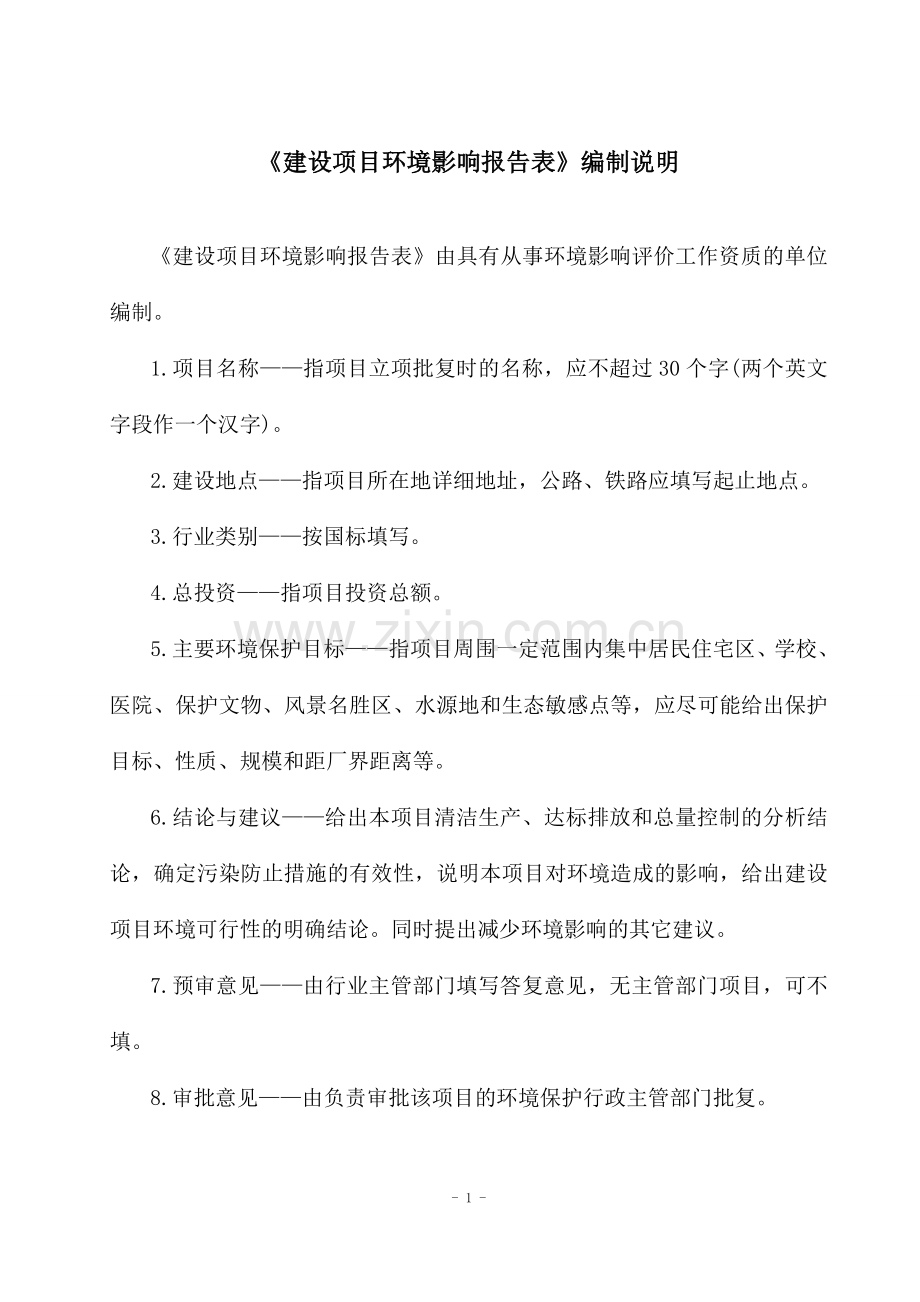 《建设项目环境影响报告表》编制说明

《建设项目环境影响报告表》由具有从事环境影响评价工作资质的单位编制。

1.项目名称——指项目立项批复时的名称，应不超过30个字(两个英文字段作一个汉字)。

2.建设地点——指项目所在地详细地址，公路、铁路应填写起止地点。

3.行业类别——按国标填写。

4.总投资——指项目投资总额。

5.主要环境保护目标——指项目周围一定范围内集中居民住宅区、学校、医院、保护文物、风景名胜区、水源地和生态敏感点等，应尽可能给出保护目标、性质、规模和距厂界距离等。

6.结论与建议——给出本项目清洁生产、达标排放和总量控制的分析结论，确定污染防止措施的有效性，说明本项目对环境造成的影响，给出建设项目环境可行性的明确结论。同时提出减少环境影响的其它建议。

7.预审意见——由行业主管部门填写答复意见，无主管部门项目，可不填。

8.审批意见——由负责审批该项目的环境保护行政主管部门批复。

www.zixin.com.cn

- 1 -